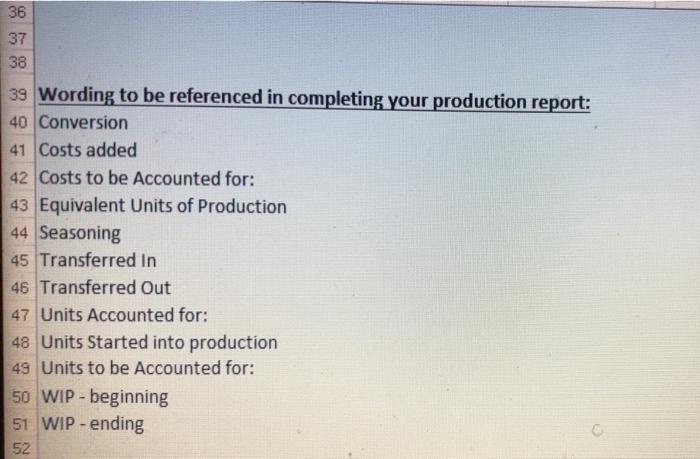 36
37
38
39 Wording to be referenced in completing your production report:
40 Conversion
41 Costs added
42 Costs to be Accounted for:
43 Equivalent Units of Production
44 Seasoning
45 Transferred In
46 Transferred Out
47 Units Accounted for:
48 Units Started into production
49 Units to be Accounted for:
50 WIP - beginning
51 WIP - ending
52